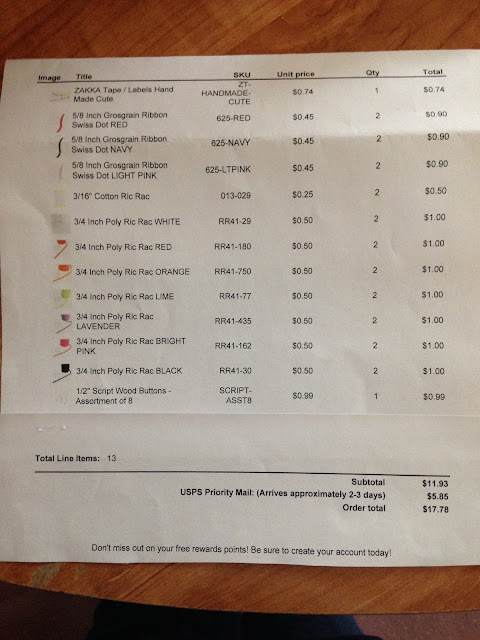 | Image | Title | SKU | Unit price | Qty | Total |
|---|---|---|---|---|---|
|  | ZAKKA Tape / Labels Hand Made Cute | ZT-HANDMADE-CUTE | $0.74 | 1 | $0.74 |
|  | 5/8 Inch Grosgrain Ribbon Swiss Dot RED | 625-RED | $0.45 | 2 | $0.90 |
|  | 5/8 Inch Grosgrain Ribbon Swiss Dot NAVY | 625-NAVY | $0.45 | 2 | $0.90 |
|  | 5/8 Inch Grosgrain Ribbon Swiss Dot LIGHT PINK | 625-LTPINK | $0.45 | 2 | $0.90 |
|  | 3/16" Cotton Ric Rac | 013-029 | $0.25 | 2 | $0.50 |
|  | 3/4 Inch Poly Ric Rac WHITE | RR41-29 | $0.50 | 2 | $1.00 |
|  | 3/4 Inch Poly Ric Rac RED | RR41-180 | $0.50 | 2 | $1.00 |
|  | 3/4 Inch Poly Ric Rac ORANGE | RR41-750 | $0.50 | 2 | $1.00 |
|  | 3/4 Inch Poly Ric Rac LIME | RR41-77 | $0.50 | 2 | $1.00 |
|  | 3/4 Inch Poly Ric Rac LAVENDER | RR41-435 | $0.50 | 2 | $1.00 |
|  | 3/4 Inch Poly Ric Rac BRIGHT PINK | RR41-162 | $0.50 | 2 | $1.00 |
|  | 3/4 Inch Poly Ric Rac BLACK | RR41-30 | $0.50 | 2 | $1.00 |
|  | 1/2" Script Wood Buttons - Assortment of 8 | SCRIPT-ASST8 | $0.99 | 1 | $0.99 |

Total Line Items: 13

Subtotal $11.93
USPS Priority Mail: (Arrives approximately 2-3 days) $5.85
Order total $17.78

Don't miss out on your free rewards points! Be sure to create your account today!